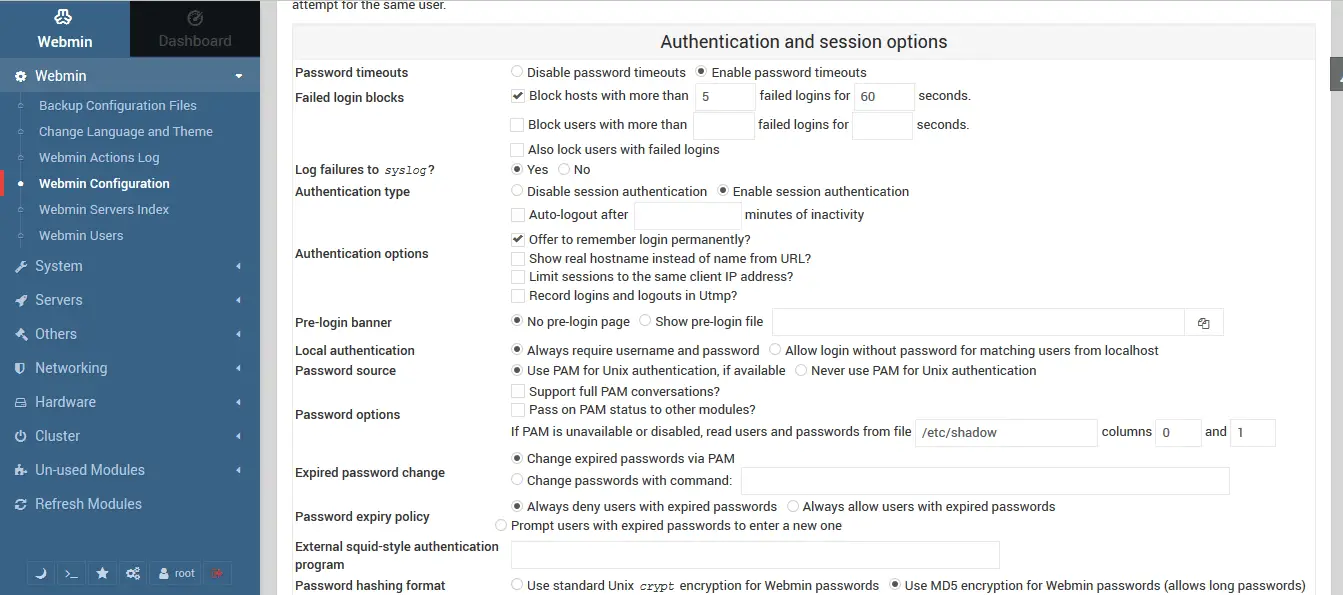 Webmin
Dashboard
Webmin
Backup Configuration Files
Change Language and Theme
Webmin Actions Log
Webmin Configuration
Webmin Servers Index
Webmin Users
System
Servers
Others
Networking
Hardware
Cluster
Un-used Modules
Refresh Modules
root

attempt for the same user.

Authentication and session options

Password timeouts
Disable password timeouts
Enable password timeouts
Failed login blocks
Block hosts with more than 5 failed logins for 60 seconds.
Block users with more than failed logins for seconds.
Also lock users with failed logins
Log failures to syslog?
Yes
No
Authentication type
Disable session authentication
Enable session authentication
Auto-logout after minutes of inactivity
Authentication options
Offer to remember login permanently?
Show real hostname instead of name from URL?
Limit sessions to the same client IP address?
Record logins and logouts in Utmp?
Pre-login banner
No pre-login page
Show pre-login file
Local authentication
Always require username and password
Allow login without password for matching users from localhost
Password source
Use PAM for Unix authentication, if available
Never use PAM for Unix authentication
Password options
Support full PAM conversations?
Pass on PAM status to other modules?
If PAM is unavailable or disabled, read users and passwords from file /etc/shadow columns 0 and 1
Expired password change
Change expired passwords via PAM
Change passwords with command:
Password expiry policy
Always deny users with expired passwords
Always allow users with expired passwords
Prompt users with expired passwords to enter a new one
External squid-style authentication program
Password hashing format
Use standard Unix crypt encryption for Webmin passwords
Use MD5 encryption for Webmin passwords (allows long passwords)